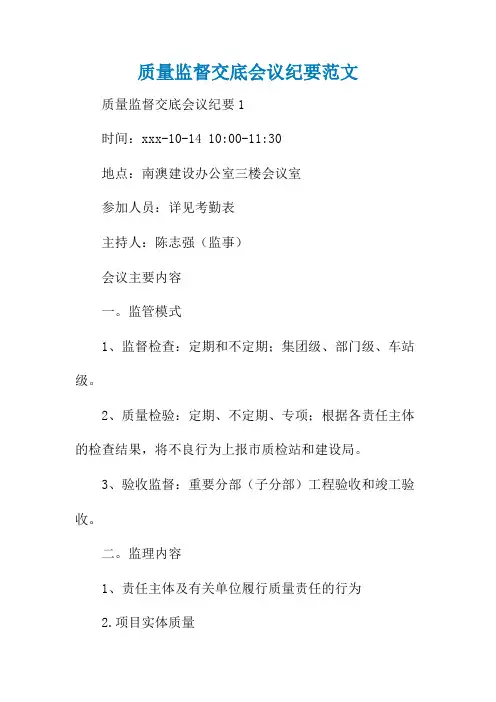 质量监督交底会议纪要范文

质量监督交底会议纪要1

时间：xxx-10-14 10:00-11:30

地点：南澳建设办公室三楼会议室

参加人员：详见考勤表

主持人：陈志强（监事）

会议主要内容

一。监管模式

1、监督检查：定期和不定期；集团级、部门级、车站级。

2、质量检验：定期、不定期、专项；根据各责任主体的检查结果，将不良行为上报市质检站和建设局。

3、验收监督：重要分部（子分部）工程验收和竣工验收。

二。监理内容

1、责任主体及有关单位履行质量责任的行为

2.项目实体质量